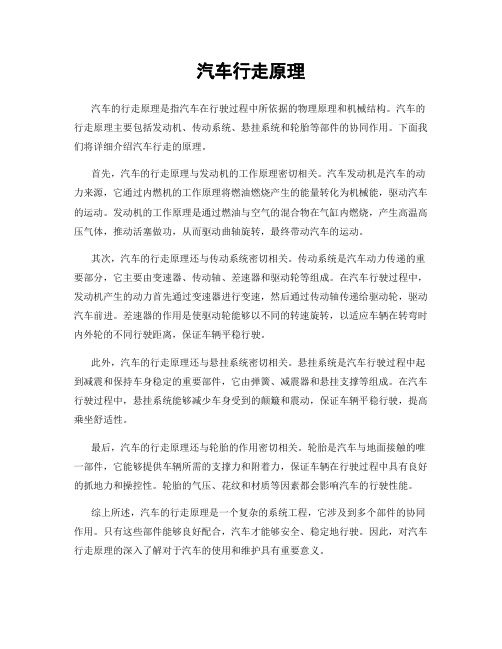 汽车行走原理

汽车的行走原理是指汽车在行驶过程中所依据的物理原理和机械结构。汽车的行走原理主要包括发动机、传动系统、悬挂系统和轮胎等部件的协同作用。下面我们将详细介绍汽车行走的原理。

首先，汽车的行走原理与发动机的工作原理密切相关。汽车发动机是汽车的动力来源，它通过内燃机的工作原理将燃油燃烧产生的能量转化为机械能，驱动汽车的运动。发动机的工作原理是通过燃油与空气的混合物在气缸内燃烧，产生高温高压气体，推动活塞做功，从而驱动曲轴旋转，最终带动汽车的运动。

其次，汽车的行走原理还与传动系统密切相关。传动系统是汽车动力传递的重要部分，它主要由变速器、传动轴、差速器和驱动轮等组成。在汽车行驶过程中，发动机产生的动力首先通过变速器进行变速，然后通过传动轴传递给驱动轮，驱动汽车前进。差速器的作用是使驱动轮能够以不同的转速旋转，以适应车辆在转弯时内外轮的不同行驶距离，保证车辆平稳行驶。

此外，汽车的行走原理还与悬挂系统密切相关。悬挂系统是汽车行驶过程中起到减震和保持车身稳定的重要部件，它由弹簧、减震器和悬挂支撑等组成。在汽车行驶过程中，悬挂系统能够减少车身受到的颠簸和震动，保证车辆平稳行驶，提高乘坐舒适性。

最后，汽车的行走原理还与轮胎的作用密切相关。轮胎是汽车与地面接触的唯一部件，它能够提供车辆所需的支撑力和附着力，保证车辆在行驶过程中具有良好的抓地力和操控性。轮胎的气压、花纹和材质等因素都会影响汽车的行驶性能。

综上所述，汽车的行走原理是一个复杂的系统工程，它涉及到多个部件的协同作用。只有这些部件能够良好配合，汽车才能够安全、稳定地行驶。因此，对汽车行走原理的深入了解对于汽车的使用和维护具有重要意义。